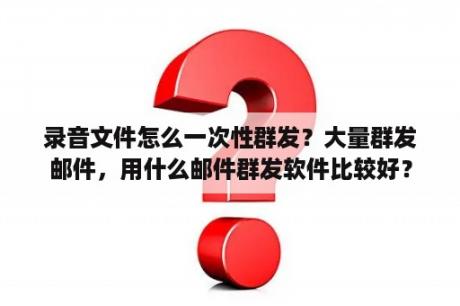 录音文件怎么一次性群发？大量群发邮件，用什么邮件群发软件比较好？